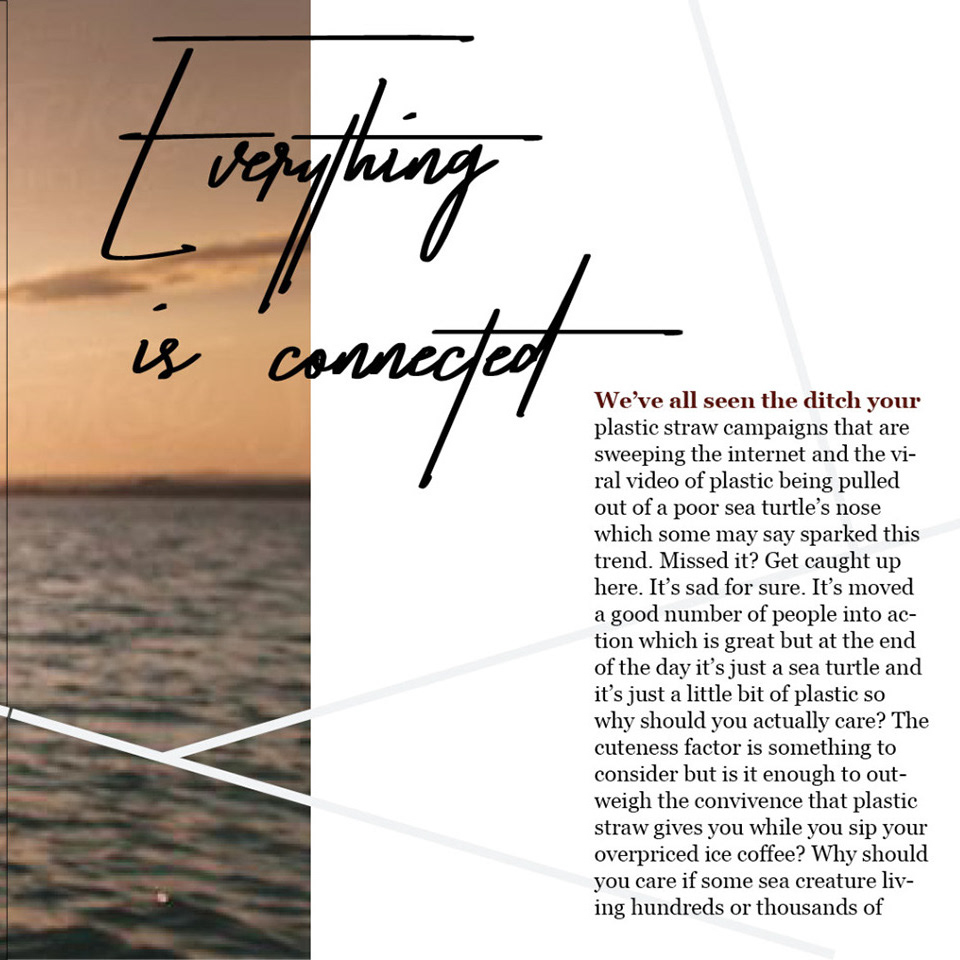 Everything is connected

We've all seen the ditch your plastic straw campaigns that are sweeping the internet and the viral video of plastic being pulled out of a poor sea turtle's nose which some may say sparked this trend. Missed it? Get caught up here. It's sad for sure. It's moved a good number of people into action which is great but at the end of the day it's just a sea turtle and it's just a little bit of plastic so why should you actually care? The cuteness factor is something to consider but is it enough to outweigh the convivence that plastic straw gives you while you sip your overpriced ice coffee? Why should you care if some sea creature living hundreds or thousands of